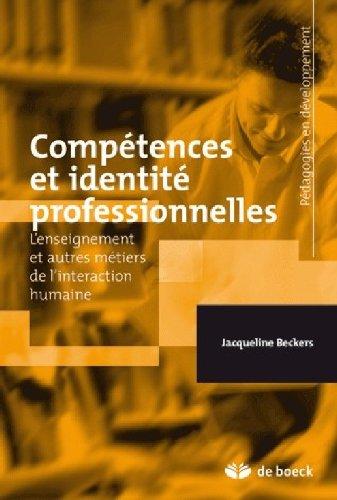 Pédagogies en développement

Compétences et identité professionnelles

L'enseignement et autres métiers de l'interaction humaine

Jacqueline Beckers

de boeck